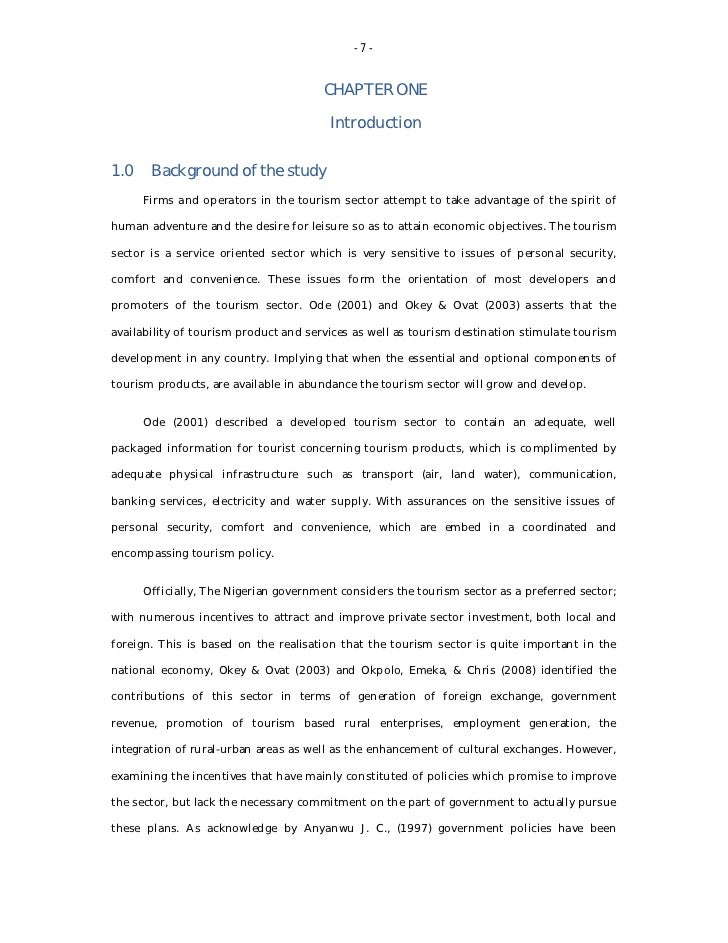 - 7 -

CHAPTER ONE

Introduction

1.0 Background of the study

Firms and operators in the tourism sector attempt to take advantage of the spirit of human adventure and the desire for leisure so as to attain economic objectives. The tourism sector is a service oriented sector which is very sensitive to issues of personal security, comfort and convenience. These issues form the orientation of most developers and promoters of the tourism sector. Ode (2001) and Okey & Ovat (2003) asserts that the availability of tourism product and services as well as tourism destination stimulate tourism development in any country. Implying that when the essential and optional components of tourism products, are available in abundance the tourism sector will grow and develop.

Ode (2001) described a developed tourism sector to contain an adequate, well packaged information for tourist concerning tourism products, which is complimented by adequate physical infrastructure such as transport (air, land water), communication, banking services, electricity and water supply. With assurances on the sensitive issues of personal security, comfort and convenience, which are embed in a coordinated and encompassing tourism policy.

Officially, The Nigerian government considers the tourism sector as a preferred sector; with numerous incentives to attract and improve private sector investment, both local and foreign. This is based on the realisation that the tourism sector is quite important in the national economy, Okey & Ovat (2003) and Okpolo, Emeka, & Chris (2008) identified the contributions of this sector in terms of generation of foreign exchange, government revenue, promotion of tourism based rural enterprises, employment generation, the integration of rural-urban areas as well as the enhancement of cultural exchanges. However, examining the incentives that have mainly constituted of policies which promise to improve the sector, but lack the necessary commitment on the part of government to actually pursue these plans. As acknowledge by Anyanwu J. C., (1997) government policies have been